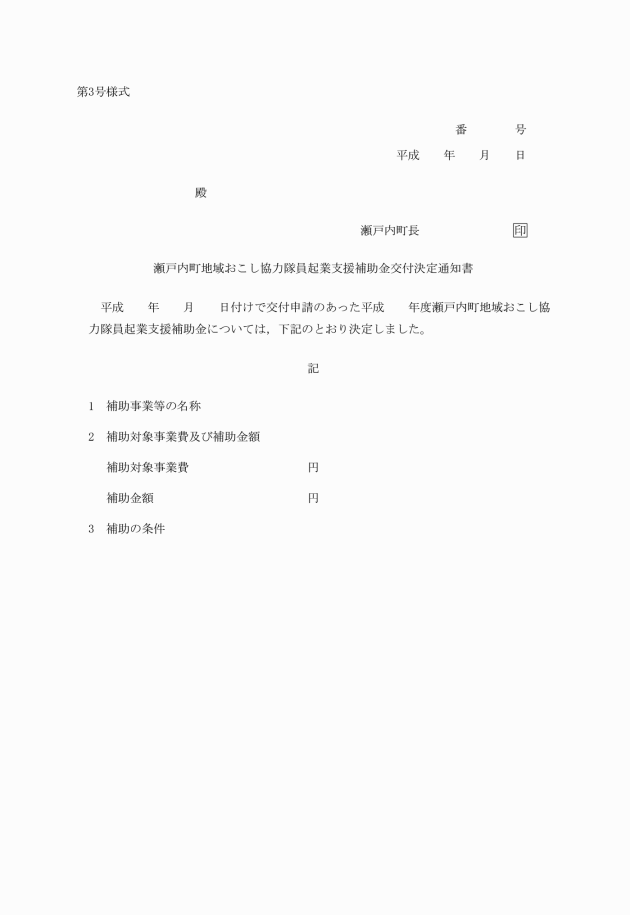 第3号様式

番　　　号

平成　　年　　月　　日

殿

瀬戸内町長　　　　　　　　印

瀬戸内町地域おこし協力隊員起業支援補助金交付決定通知書

平成　　年　　月　　日付けで交付申請のあった平成　　年度瀬戸内町地域おこし協力隊員起業支援補助金については，下記のとおり決定しました。

記

1　補助事業等の名称

2　補助対象事業費及び補助金額

補助対象事業費　　　　　　　　円

補助金額　　　　　　　　　　　円

3　補助の条件